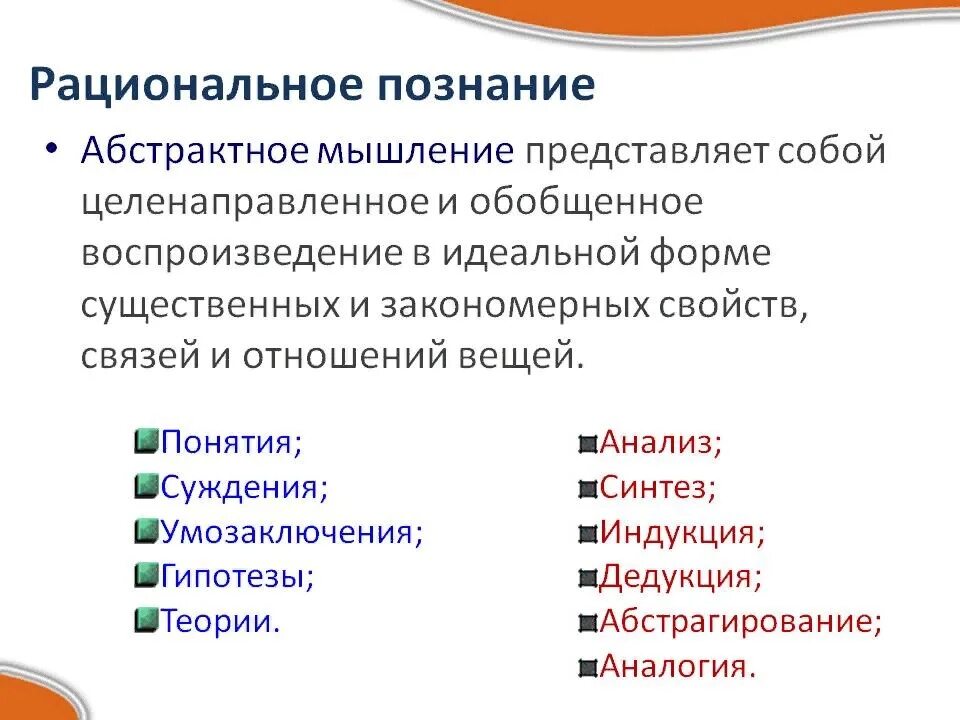 Рациональное познание

• Абстрактное мышление представляет собой целенаправленное и обобщенное воспроизведение в идеальной форме существенных и закономерных свойств, связей и отношений вещей.

Понятия;
Суждения;
Умозаключения;
Гипотезы;
Теории.

Анализ;
Синтез;
Индукция;
Дедукция;
Абстрагирование;
Аналогия.